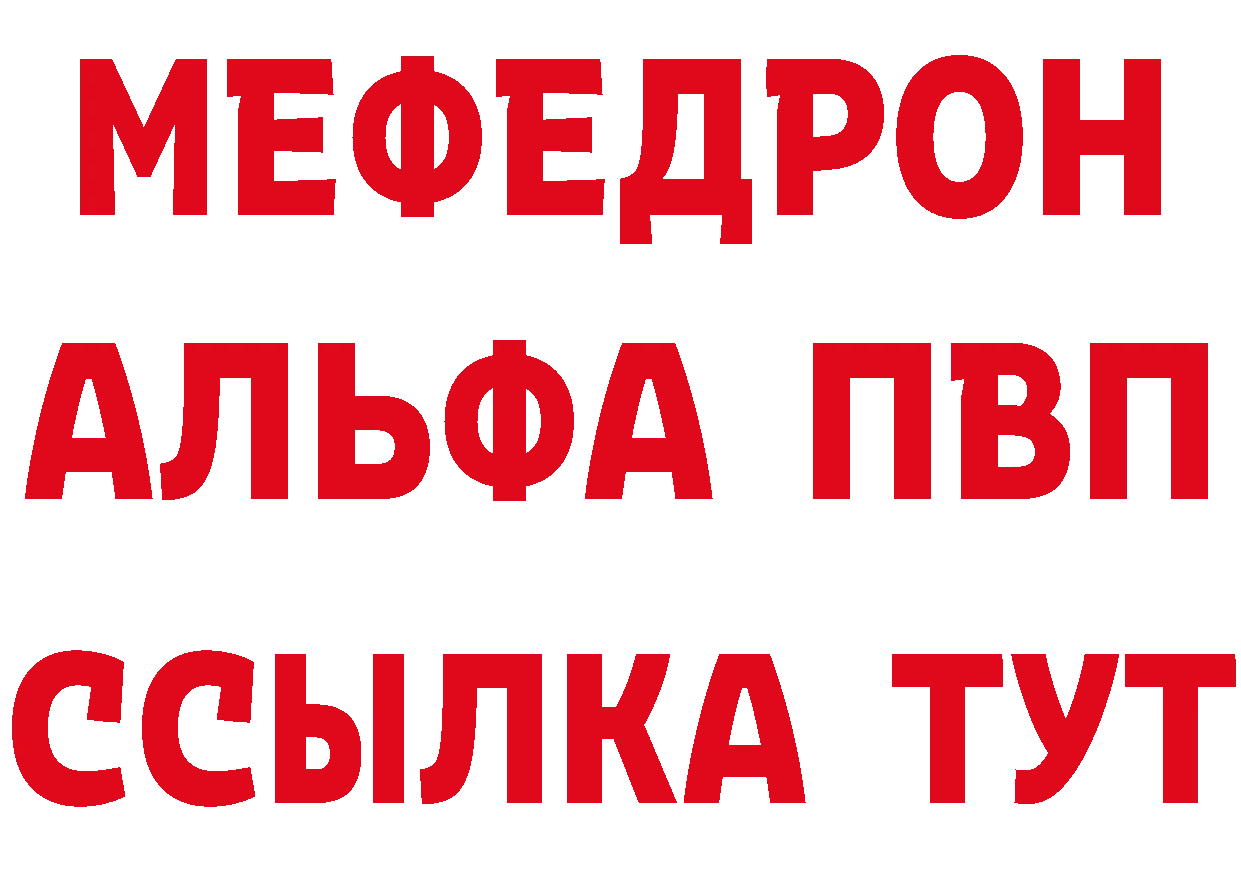 МЕФЕДРОН
АЛЬФА ПВП
ССЫЛКА ТУТ